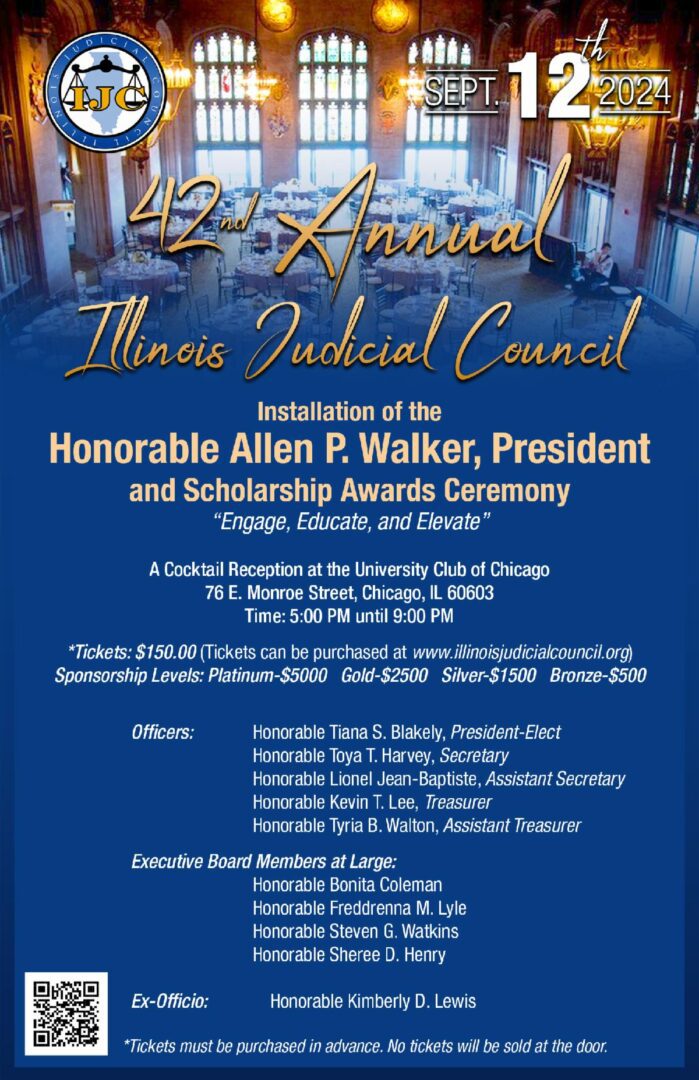 ILLINOIS JUDICIAL COUNCIL
IJC

SEPT. 12th 2024

42nd Annual
Illinois Judicial Council

Installation of the
Honorable Allen P. Walker, President
and Scholarship Awards Ceremony
"Engage, Educate, and Elevate"

A Cocktail Reception at the University Club of Chicago
76 E. Monroe Street, Chicago, IL 60603
Time: 5:00 PM until 9:00 PM

*Tickets: $150.00 (Tickets can be purchased at www.illinoisjudicialcouncil.org)
Sponsorship Levels: Platinum-$5000 Gold-$2500 Silver-$1500 Bronze-$500

Officers: Honorable Tiana S. Blakely, President-Elect
Honorable Toya T. Harvey, Secretary
Honorable Lionel Jean-Baptiste, Assistant Secretary
Honorable Kevin T. Lee, Treasurer
Honorable Tyria B. Walton, Assistant Treasurer

Executive Board Members at Large:
Honorable Bonita Coleman
Honorable Freddrenna M. Lyle
Honorable Steven G. Watkins
Honorable Sheree D. Henry

Ex-Officio: Honorable Kimberly D. Lewis

*Tickets must be purchased in advance. No tickets will be sold at the door.